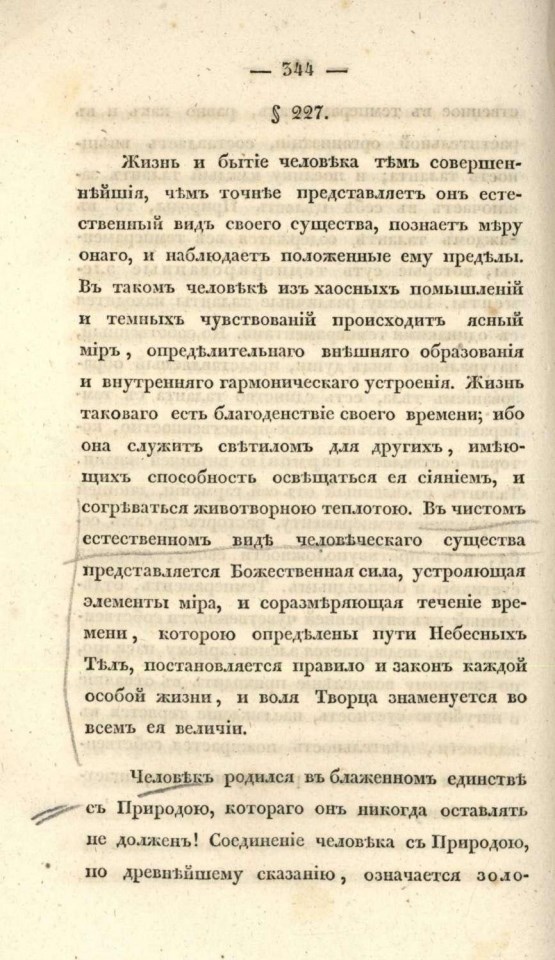 — 344 —

§ 227.

Жизнь и бытіе человѣка тѣмъ совершеннѣйшія, чѣмъ точнѣе представляетъ онъ естественный видъ своего существа, познаетъ мѣру онаго, и наблюдаетъ положенные ему предѣлы. Въ такомъ человѣкѣ изъ хаосныхъ помышленій и темныхъ чувствованій происходитъ ясный міръ, опредѣлительнаго внѣшняго образованія и внутренняго гармоническаго устроенія. Жизнь таковаго есть благоденствіе своего времени; ибо она служитъ свѣтиломъ для другихъ, имѣющихъ способность освѣщаться ея сіяніемъ, и согрѣваться животворною теплотою. Въ чистомъ естественномъ видѣ человѣческаго существа представляется Божественная сила, устрояющая элементы міра, и соразмѣряющая теченіе времени, которою опредѣлены пути Небесныхъ Тѣлъ, постановляется правило и законъ каждой особой жизни, и воля Творца знаменуется во всемъ ея величіи.

Человѣкъ родился въ блаженномъ единствѣ съ Природою, котораго онъ никогда оставлять не долженъ! Соединеніе человѣка съ Природою, по древнѣйшему сказанію, означается золо-